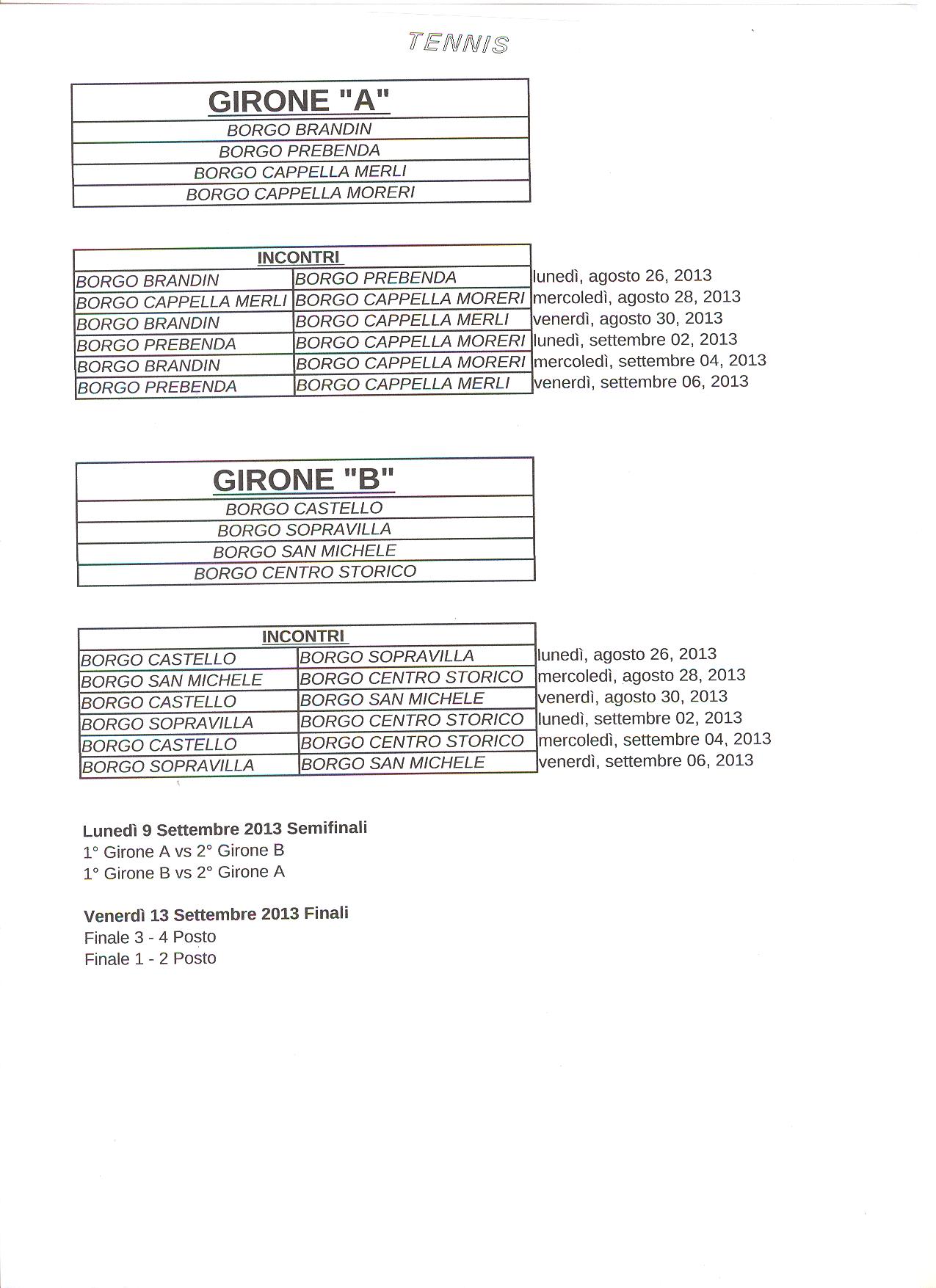 TENNIS

| GIRONE "A" |
|---|
| BORGO BRANDIN |
| BORGO PREBENDA |
| BORGO CAPPELLA MERLI |
| BORGO CAPPELLA MORERI |

| INCONTRI | | |
|---|---|---|
| BORGO BRANDIN | BORGO PREBENDA | lunedì, agosto 26, 2013 |
| BORGO CAPPELLA MERLI | BORGO CAPPELLA MORERI | mercoledì, agosto 28, 2013 |
| BORGO BRANDIN | BORGO CAPPELLA MERLI | venerdì, agosto 30, 2013 |
| BORGO PREBENDA | BORGO CAPPELLA MORERI | lunedì, settembre 02, 2013 |
| BORGO BRANDIN | BORGO CAPPELLA MORERI | mercoledì, settembre 04, 2013 |
| BORGO PREBENDA | BORGO CAPPELLA MERLI | venerdì, settembre 06, 2013 |

| GIRONE "B" |
|---|
| BORGO CASTELLO |
| BORGO SOPRAVILLA |
| BORGO SAN MICHELE |
| BORGO CENTRO STORICO |

| INCONTRI | | |
|---|---|---|
| BORGO CASTELLO | BORGO SOPRAVILLA | lunedì, agosto 26, 2013 |
| BORGO SAN MICHELE | BORGO CENTRO STORICO | mercoledì, agosto 28, 2013 |
| BORGO CASTELLO | BORGO SAN MICHELE | venerdì, agosto 30, 2013 |
| BORGO SOPRAVILLA | BORGO CENTRO STORICO | lunedì, settembre 02, 2013 |
| BORGO CASTELLO | BORGO CENTRO STORICO | mercoledì, settembre 04, 2013 |
| BORGO SOPRAVILLA | BORGO SAN MICHELE | venerdì, settembre 06, 2013 |

Lunedì 9 Settembre 2013 Semifinali
1° Girone A vs 2° Girone B
1° Girone B vs 2° Girone A

Venerdì 13 Settembre 2013 Finali
Finale 3 - 4 Posto
Finale 1 - 2 Posto